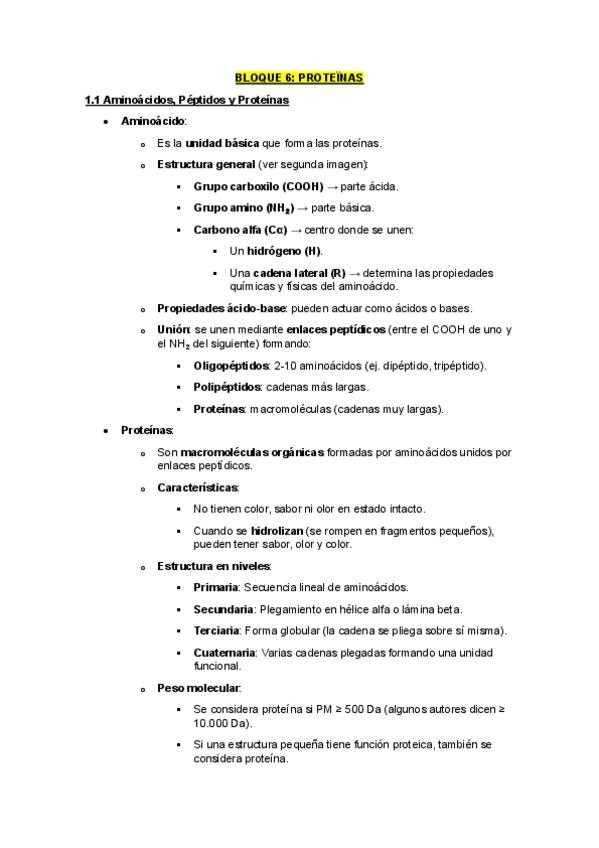 BLOQUE 6: PROTEÍNAS

1.1 Aminoácidos, Péptidos y Proteínas

• Aminoácido:

  o Es la unidad básica que forma las proteínas.

  o Estructura general (ver segunda imagen):

    ▪ Grupo carboxilo (COOH) → parte ácida.

    ▪ Grupo amino ($NH_2$) → parte básica.

    ▪ Carbono alfa (Cα) → centro donde se unen:

      ▪ Un hidrógeno (H).

      ▪ Una cadena lateral (R) → determina las propiedades químicas y físicas del aminoácido.

  o Propiedades ácido-base: pueden actuar como ácidos o bases.

  o Unión: se unen mediante enlaces peptídicos (entre el COOH de uno y el $NH_2$ del siguiente) formando:

    ▪ Oligopéptidos: 2-10 aminoácidos (ej. dipéptido, tripéptido).

    ▪ Polipéptidos: cadenas más largas.

    ▪ Proteínas: macromoléculas (cadenas muy largas).

• Proteínas:

  o Son macromoléculas orgánicas formadas por aminoácidos unidos por enlaces peptídicos.

  o Características:

    ▪ No tienen color, sabor ni olor en estado intacto.

    ▪ Cuando se hidrolizan (se rompen en fragmentos pequeños), pueden tener sabor, olor y color.

  o Estructura en niveles:

    ▪ Primaria: Secuencia lineal de aminoácidos.

    ▪ Secundaria: Plegamiento en hélice alfa o lámina beta.

    ▪ Terciaria: Forma globular (la cadena se pliega sobre sí misma).

    ▪ Cuaternaria: Varias cadenas plegadas formando una unidad funcional.

  o Peso molecular:

    ▪ Se considera proteína si PM ≥ 500 Da (algunos autores dicen ≥ 10.000 Da).

    ▪ Si una estructura pequeña tiene función proteica, también se considera proteína.